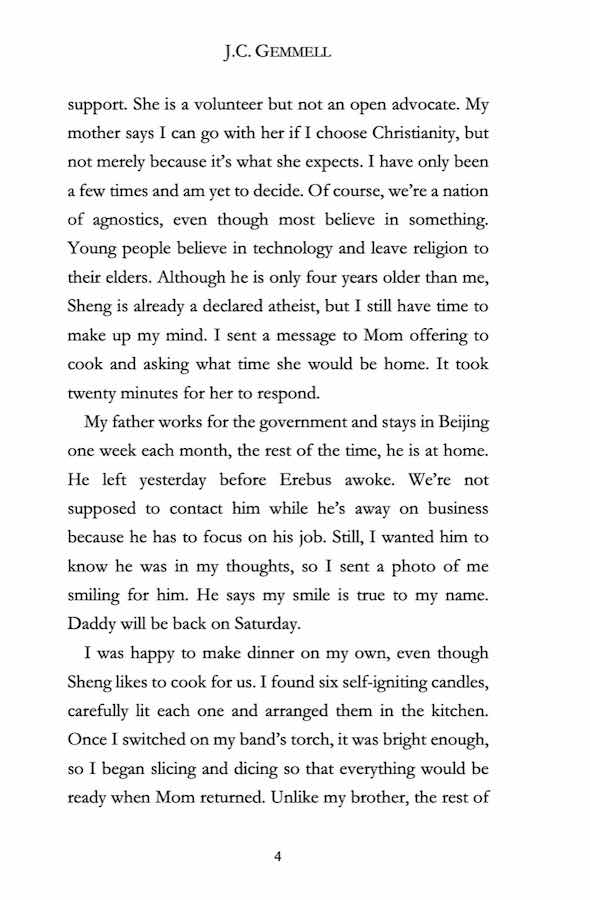 J.C. GEMMELL

support. She is a volunteer but not an open advocate. My mother says I can go with her if I choose Christianity, but not merely because it's what she expects. I have only been a few times and am yet to decide. Of course, we're a nation of agnostics, even though most believe in something. Young people believe in technology and leave religion to their elders. Although he is only four years older than me, Sheng is already a declared atheist, but I still have time to make up my mind. I sent a message to Mom offering to cook and asking what time she would be home. It took twenty minutes for her to respond.

My father works for the government and stays in Beijing one week each month, the rest of the time, he is at home. He left yesterday before Erebus awoke. We're not supposed to contact him while he's away on business because he has to focus on his job. Still, I wanted him to know he was in my thoughts, so I sent a photo of me smiling for him. He says my smile is true to my name. Daddy will be back on Saturday.

I was happy to make dinner on my own, even though Sheng likes to cook for us. I found six self-igniting candles, carefully lit each one and arranged them in the kitchen. Once I switched on my band's torch, it was bright enough, so I began slicing and dicing so that everything would be ready when Mom returned. Unlike my brother, the rest of

4